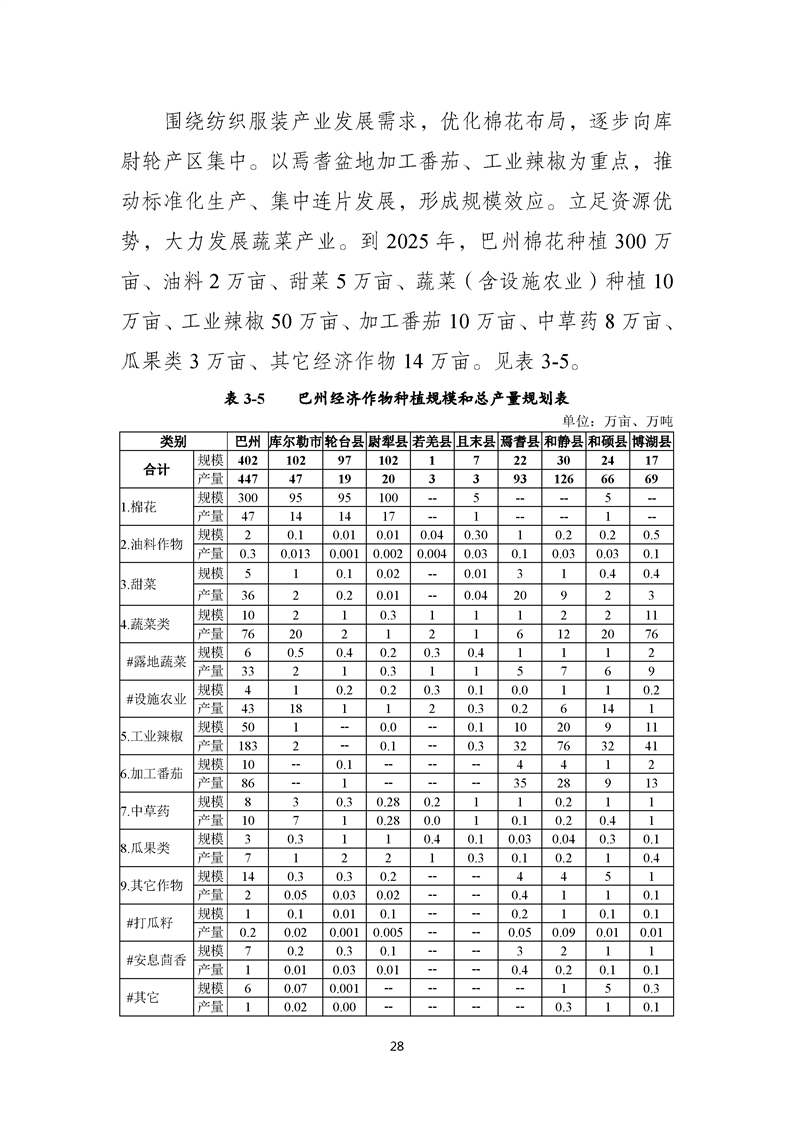 围绕纺织服装产业发展需求，优化棉花布局，逐步向库尉轮产区集中。以焉耆盆地加工番茄、工业辣椒为重点，推动标准化生产、集中连片发展，形成规模效应。立足资源优势，大力发展蔬菜产业。到 2025 年，巴州棉花种植 300 万亩、油料 2 万亩、甜菜 5 万亩、蔬菜（含设施农业）种植 10 万亩、工业辣椒 50 万亩、加工番茄 10 万亩、中草药 8 万亩、瓜果类 3 万亩、其它经济作物 14 万亩。见表 3-5。

表 3-5　巴州经济作物种植规模和总产量规划表

单位：万亩、万吨

| 类别 | | 巴州 | 库尔勒市 | 轮台县 | 尉犁县 | 若羌县 | 且末县 | 焉耆县 | 和静县 | 和硕县 | 博湖县 |
|---|---|---|---|---|---|---|---|---|---|---|---|
| 合计 | 规模 | 402 | 102 | 97 | 102 | 1 | 7 | 22 | 30 | 24 | 17 |
| | 产量 | 447 | 47 | 19 | 20 | 3 | 3 | 93 | 126 | 66 | 69 |
| 1.棉花 | 规模 | 300 | 95 | 95 | 100 | -- | 5 | -- | -- | 5 | -- |
| | 产量 | 47 | 14 | 14 | 17 | -- | 1 | -- | -- | 1 | -- |
| 2.油料作物 | 规模 | 2 | 0.1 | 0.01 | 0.01 | 0.04 | 0.30 | 1 | 0.2 | 0.2 | 0.5 |
| | 产量 | 0.3 | 0.013 | 0.001 | 0.002 | 0.004 | 0.03 | 0.1 | 0.03 | 0.03 | 0.1 |
| 3.甜菜 | 规模 | 5 | 1 | 0.1 | 0.02 | -- | 0.01 | 3 | 1 | 0.4 | 0.4 |
| | 产量 | 36 | 2 | 0.2 | 0.01 | -- | 0.04 | 20 | 9 | 2 | 3 |
| 4.蔬菜类 | 规模 | 10 | 2 | 1 | 0.3 | 1 | 1 | 1 | 2 | 2 | 11 |
| | 产量 | 76 | 20 | 2 | 1 | 2 | 1 | 6 | 12 | 20 | 76 |
| #露地蔬菜 | 规模 | 6 | 0.5 | 0.4 | 0.2 | 0.3 | 0.4 | 1 | 1 | 1 | 2 |
| | 产量 | 33 | 2 | 1 | 0.3 | 1 | 1 | 5 | 7 | 6 | 9 |
| #设施农业 | 规模 | 4 | 1 | 0.2 | 0.2 | 0.3 | 0.1 | 0.0 | 1 | 1 | 0.2 |
| | 产量 | 43 | 18 | 1 | 1 | 2 | 0.3 | 0.2 | 6 | 14 | 1 |
| 5.工业辣椒 | 规模 | 50 | 1 | -- | 0.0 | -- | 0.1 | 10 | 20 | 9 | 11 |
| | 产量 | 183 | 2 | -- | 0.1 | -- | 0.3 | 32 | 76 | 32 | 41 |
| 6.加工番茄 | 规模 | 10 | -- | 0.1 | -- | -- | -- | 4 | 4 | 1 | 2 |
| | 产量 | 86 | -- | 1 | -- | -- | -- | 35 | 28 | 9 | 13 |
| 7.中草药 | 规模 | 8 | 3 | 0.3 | 0.28 | 0.2 | 1 | 1 | 0.2 | 1 | 1 |
| | 产量 | 10 | 7 | 1 | 0.28 | 0.0 | 1 | 0.1 | 0.2 | 0.4 | 1 |
| 8.瓜果类 | 规模 | 3 | 0.3 | 1 | 1 | 0.4 | 0.1 | 0.03 | 0.04 | 0.3 | 0.1 |
| | 产量 | 7 | 1 | 2 | 2 | 1 | 0.3 | 0.1 | 0.2 | 1 | 0.4 |
| 9.其它作物 | 规模 | 14 | 0.3 | 0.3 | 0.2 | -- | -- | 4 | 4 | 5 | 1 |
| | 产量 | 2 | 0.05 | 0.03 | 0.02 | -- | -- | 0.4 | 1 | 1 | 0.1 |
| #打瓜籽 | 规模 | 1 | 0.1 | 0.01 | 0.1 | -- | -- | 0.2 | 1 | 0.1 | 0.1 |
| | 产量 | 0.2 | 0.02 | 0.001 | 0.005 | -- | -- | 0.05 | 0.09 | 0.01 | 0.01 |
| #安息茴香 | 规模 | 7 | 0.2 | 0.3 | 0.1 | -- | -- | 3 | 2 | 1 | 1 |
| | 产量 | 1 | 0.01 | 0.03 | 0.01 | -- | -- | 0.4 | 0.2 | 0.1 | 0.1 |
| #其它 | 规模 | 6 | 0.07 | 0.001 | -- | -- | -- | -- | 1 | 5 | 0.3 |
| | 产量 | 1 | 0.02 | 0.00 | -- | -- | -- | -- | 0.3 | 1 | 0.1 |

28